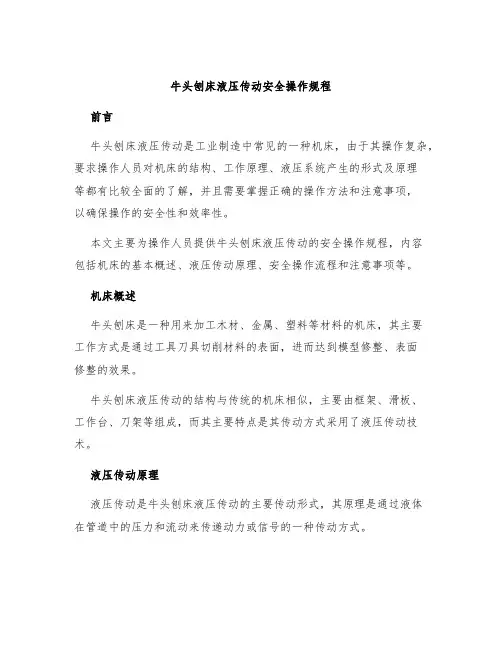 牛头刨床液压传动安全操作规程

前言

牛头刨床液压传动是工业制造中常见的一种机床，由于其操作复杂，要求操作人员对机床的结构、工作原理、液压系统产生的形式及原理等都有比较全面的了解，并且需要掌握正确的操作方法和注意事项，以确保操作的安全性和效率性。

本文主要为操作人员提供牛头刨床液压传动的安全操作规程，内容包括机床的基本概述、液压传动原理、安全操作流程和注意事项等。

机床概述

牛头刨床是一种用来加工木材、金属、塑料等材料的机床，其主要工作方式是通过工具刀具切削材料的表面，进而达到模型修整、表面修整的效果。

牛头刨床液压传动的结构与传统的机床相似，主要由框架、滑板、工作台、刀架等组成，而其主要特点是其传动方式采用了液压传动技术。

液压传动原理

液压传动是牛头刨床液压传动的主要传动形式，其原理是通过液体在管道中的压力和流动来传递动力或信号的一种传动方式。